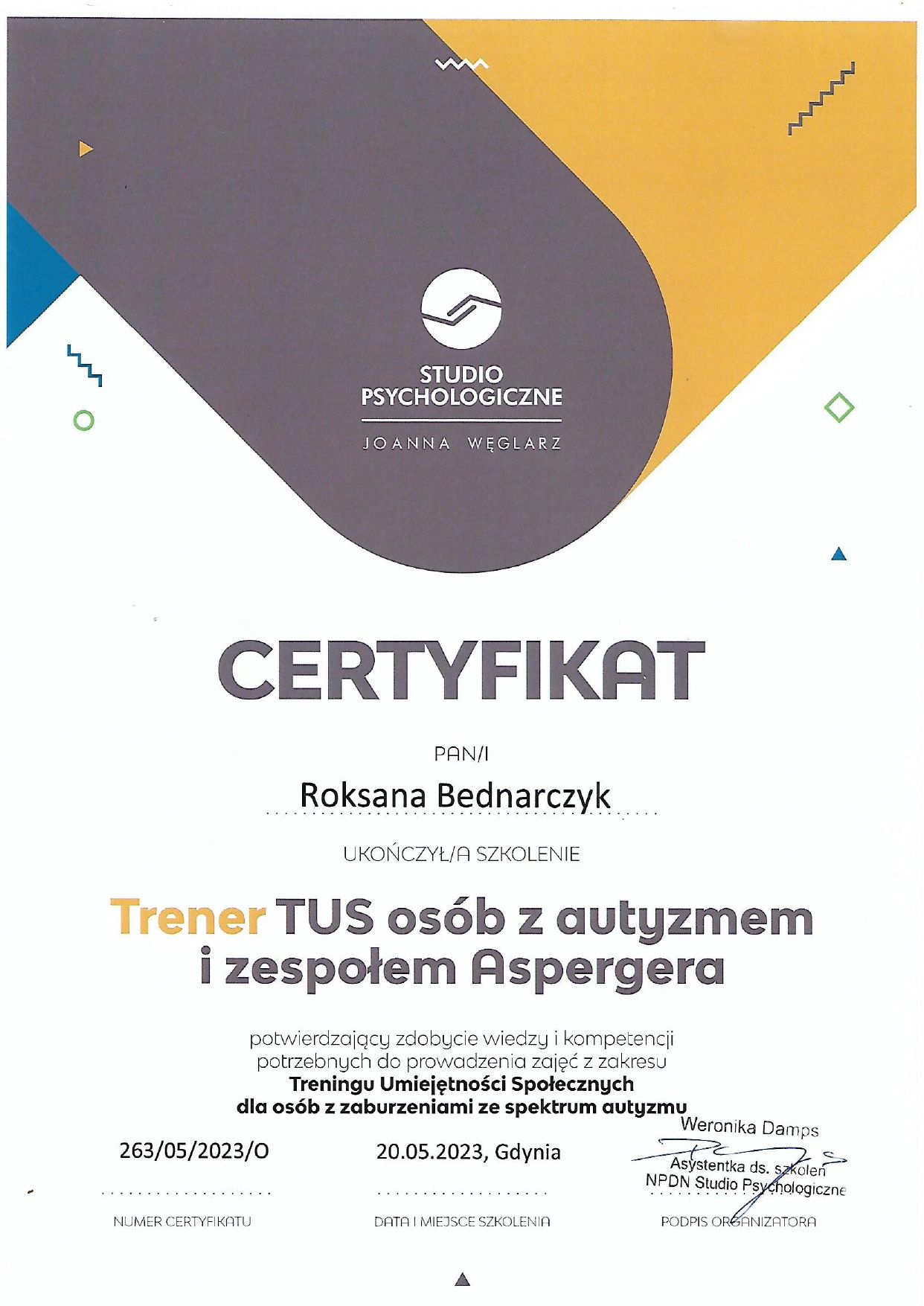 STUDIO
PSYCHOLOGICZNE

JOANNA WĘGLARZ

CERTYFIKAT

PAN/I

Roksana Bednarczyk

UKOŃCZYŁ/A SZKOLENIE

Trener TUS osób z autyzmem i zespołem Aspergera

potwierdzający zdobycie wiedzy i kompetencji potrzebnych do prowadzenia zajęć z zakresu
Treningu Umiejętności Społecznych
dla osób z zaburzeniami ze spektrum autyzmu

263/05/2023/O
NUMER CERTYFIKATU

20.05.2023, Gdynia
DATA I MIEJSCE SZKOLENIA

Weronika Damps
Asystentka ds. szkoleń
NPDN Studio Psychologiczne
PODPIS ORGANIZATORA